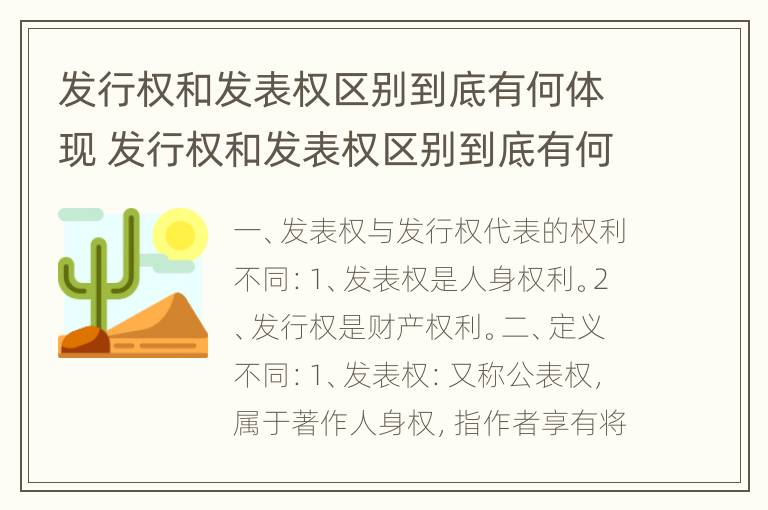 发行权和发表权区别到底有何体现 发行权和发表权区别到底有何

一、发表权与发行权代表的权利不同：1、发表权是人身权利。2、发行权是财产权利。二、定义不同：1、发表权：又称公表权，属于著作人身权，指作者享有将